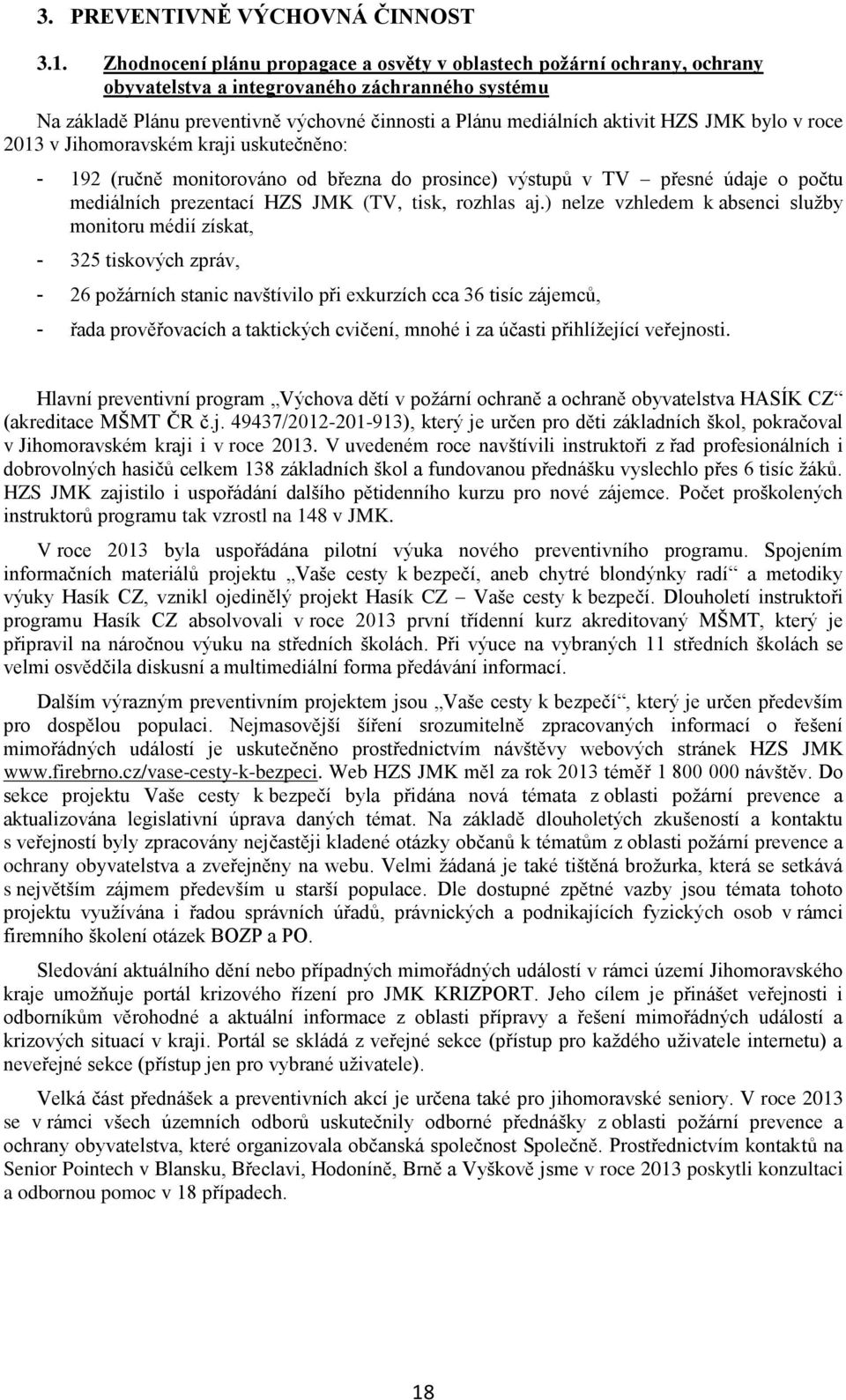 3. PREVENTIVNĚ VÝCHOVNÁ ČINNOST

3.1. Zhodnocení plánu propagace a osvěty v oblastech požární ochrany, ochrany obyvatelstva a integrovaného záchranného systému

Na základě Plánu preventivně výchovné činnosti a Plánu mediálních aktivit HZS JMK bylo v roce 2013 v Jihomoravském kraji uskutečněno:

- 192 (ručně monitorováno od března do prosince) výstupů v TV – přesné údaje o počtu mediálních prezentací HZS JMK (TV, tisk, rozhlas aj.) nelze vzhledem k absenci služby monitoru médií získat,

- 325 tiskových zpráv,

- 26 požárních stanic navštívilo při exkurzích cca 36 tisíc zájemců,

- řada prověřovacích a taktických cvičení, mnohé i za účasti přihlížející veřejnosti.

Hlavní preventivní program „Výchova dětí v požární ochraně a ochraně obyvatelstva HASÍK CZ“ (akreditace MŠMT ČR č.j. 49437/2012-201-913), který je určen pro děti základních škol, pokračoval v Jihomoravském kraji i v roce 2013. V uvedeném roce navštívili instruktoři z řad profesionálních i dobrovolných hasičů celkem 138 základních škol a fundovanou přednášku vyslechlo přes 6 tisíc žáků. HZS JMK zajistilo i uspořádání dalšího pětidenního kurzu pro nové zájemce. Počet proškolených instruktorů programu tak vzrostl na 148 v JMK.

V roce 2013 byla uspořádána pilotní výuka nového preventivního programu. Spojením informačních materiálů projektu „Vaše cesty k bezpečí, aneb chytré blondýnky radí“ a metodiky výuky Hasík CZ, vznikl ojedinělý projekt Hasík CZ – Vaše cesty k bezpečí. Dlouholetí instruktoři programu Hasík CZ absolvovali v roce 2013 první třídenní kurz akreditovaný MŠMT, který je připravil na náročnou výuku na středních školách. Při výuce na vybraných 11 středních školách se velmi osvědčila diskusní a multimediální forma předávání informací.

Dalším výrazným preventivním projektem jsou „Vaše cesty k bezpečí“, který je určen především pro dospělou populaci. Nejmasovější šíření srozumitelně zpracovaných informací o řešení mimořádných událostí je uskutečněno prostřednictvím návštěvy webových stránek HZS JMK www.firebrno.cz/vase-cesty-k-bezpeci. Web HZS JMK měl za rok 2013 téměř 1 800 000 návštěv. Do sekce projektu Vaše cesty k bezpečí byla přidána nová témata z oblasti požární prevence a aktualizována legislativní úprava daných témat. Na základě dlouholetých zkušeností a kontaktu s veřejností byly zpracovány nejčastěji kladené otázky občanů k tématům z oblasti požární prevence a ochrany obyvatelstva a zveřejněny na webu. Velmi žádaná je také tištěná brožurka, která se setkává s největším zájmem především u starší populace. Dle dostupné zpětné vazby jsou témata tohoto projektu využívána i řadou správních úřadů, právnických a podnikajících fyzických osob v rámci firemního školení otázek BOZP a PO.

Sledování aktuálního dění nebo případných mimořádných událostí v rámci území Jihomoravského kraje umožňuje portál krizového řízení pro JMK KRIZPORT. Jeho cílem je přinášet veřejnosti i odborníkům věrohodné a aktuální informace z oblasti přípravy a řešení mimořádných událostí a krizových situací v kraji. Portál se skládá z veřejné sekce (přístup pro každého uživatele internetu) a neveřejné sekce (přístup jen pro vybrané uživatele).

Velká část přednášek a preventivních akcí je určena také pro jihomoravské seniory. V roce 2013 se v rámci všech územních odborů uskutečnily odborné přednášky z oblasti požární prevence a ochrany obyvatelstva, které organizovala občanská společnost Společně. Prostřednictvím kontaktů na Senior Pointech v Blansku, Břeclavi, Hodoníně, Brně a Vyškově jsme v roce 2013 poskytli konzultaci a odbornou pomoc v 18 případech.

18